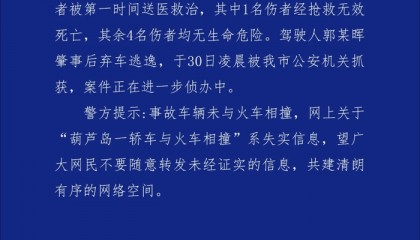 者被第一时间送医救治，其中1名伤者经抢救无效死亡，其余4名伤者均无生命危险。驾驶人郭某晖肇事后弃车逃逸，于30日凌晨被我市公安机关抓获，案件正在进一步侦办中。

警方提示:事故车辆未与火车相撞，网上关于“葫芦岛一轿车与火车相撞”系失实信息，望广大网民不要随意转发未经证实的信息，共建清朗有序的网络空间。